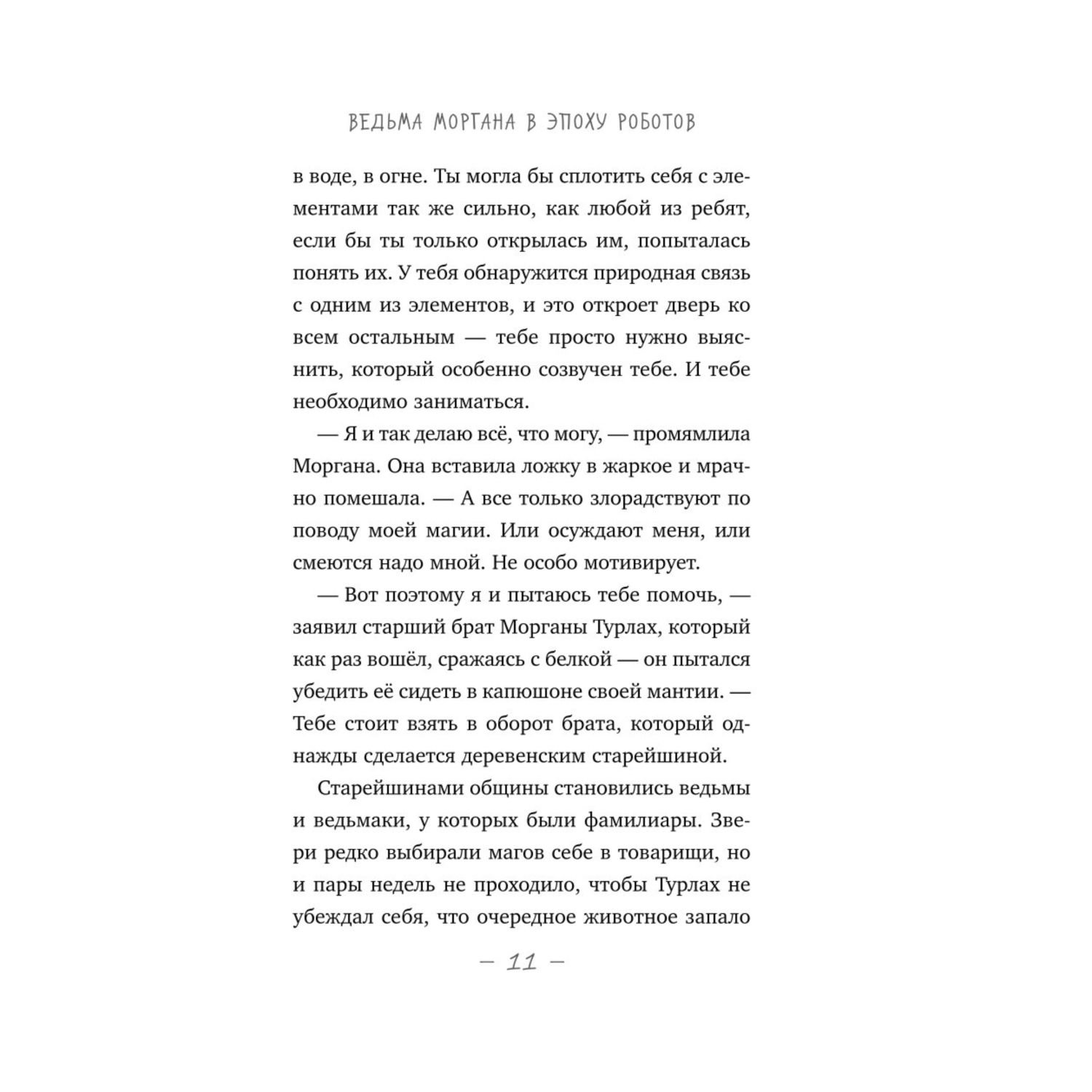 ВЕДЬМА МОРГАНА В ЭПОХУ РОБОТОВ

в воде, в огне. Ты могла бы сплотить себя с элементами так же сильно, как любой из ребят, если бы ты только открылась им, попыталась понять их. У тебя обнаружится природная связь с одним из элементов, и это откроет дверь ко всем остальным — тебе просто нужно выяснить, который особенно созвучен тебе. И тебе необходимо заниматься.

— Я и так делаю всё, что могу, — промямлила Моргана. Она вставила ложку в жаркое и мрачно помешала. — А все только злорадствуют по поводу моей магии. Или осуждают меня, или смеются надо мной. Не особо мотивирует.

— Вот поэтому я и пытаюсь тебе помочь, — заявил старший брат Морганы Турлах, который как раз вошёл, сражаясь с белкой — он пытался убедить её сидеть в капюшоне своей мантии. — Тебе стоит взять в оборот брата, который однажды сделается деревенским старейшиной.

Старейшинами общины становились ведьмы и ведьмаки, у которых были фамилиары. Звери редко выбирали магов себе в товарищи, но и пары недель не проходило, чтобы Турлах не убеждал себя, что очередное животное запало

— 11 —